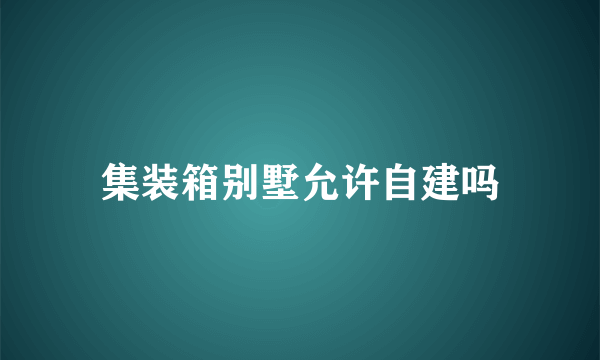 集装箱别墅允许自建吗